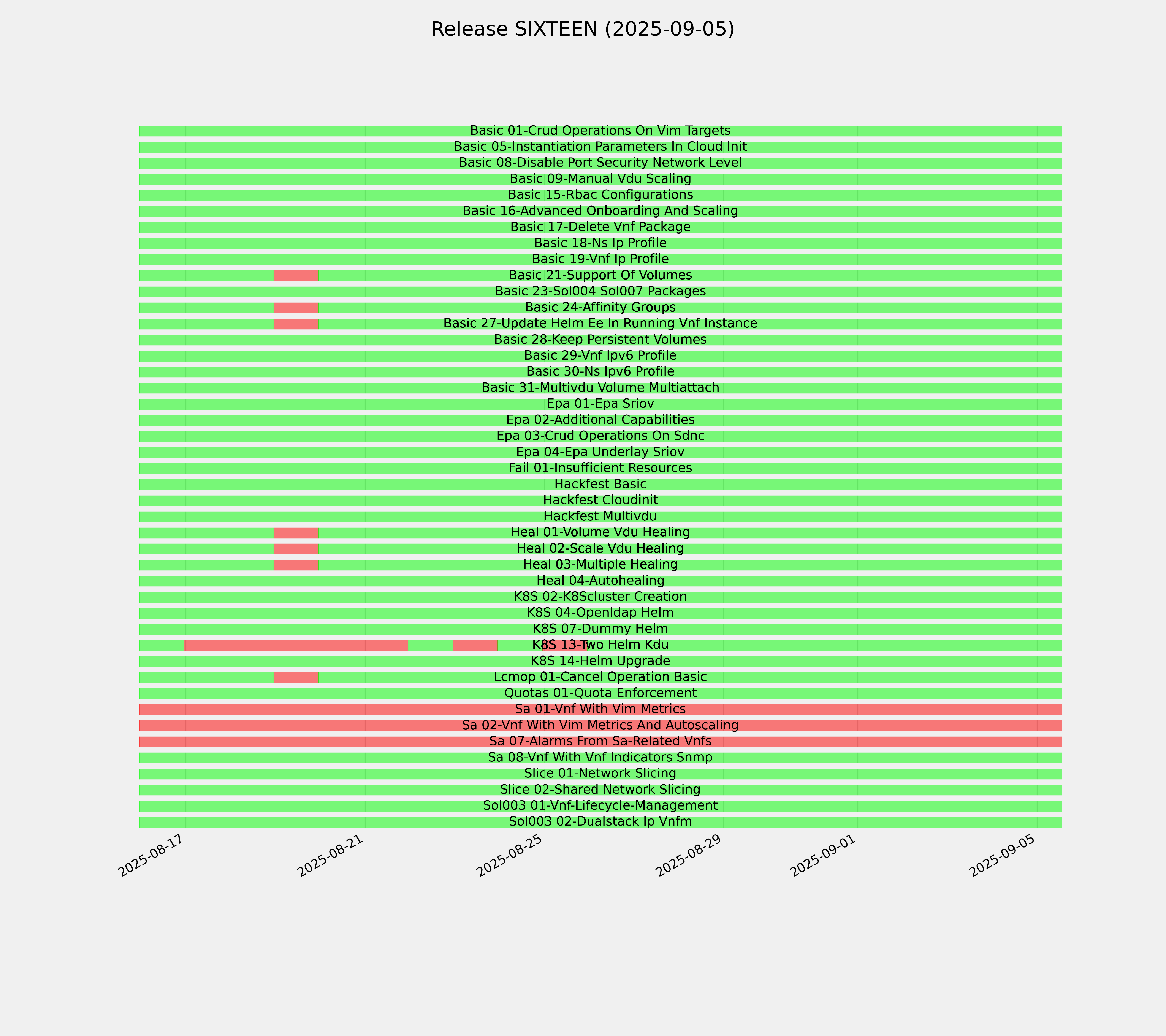 Release SIXTEEN (2025-09-05)

Basic 01-Crud Operations On Vim Targets
Basic 05-Instantiation Parameters In Cloud Init
Basic 08-Disable Port Security Network Level
Basic 09-Manual Vdu Scaling
Basic 15-Rbac Configurations
Basic 16-Advanced Onboarding And Scaling
Basic 17-Delete Vnf Package
Basic 18-Ns Ip Profile
Basic 19-Vnf Ip Profile
Basic 21-Support Of Volumes
Basic 23-Sol004 Sol007 Packages
Basic 24-Affinity Groups
Basic 27-Update Helm Ee In Running Vnf Instance
Basic 28-Keep Persistent Volumes
Basic 29-Vnf Ipv6 Profile
Basic 30-Ns Ipv6 Profile
Basic 31-Multivdu Volume Multiattach
Epa 01-Epa Sriov
Epa 02-Additional Capabilities
Epa 03-Crud Operations On Sdnc
Epa 04-Epa Underlay Sriov
Fail 01-Insufficient Resources
Hackfest Basic
Hackfest Cloudinit
Hackfest Multivdu
Heal 01-Volume Vdu Healing
Heal 02-Scale Vdu Healing
Heal 03-Multiple Healing
Heal 04-Autohealing
K8S 02-K8Scluster Creation
K8S 04-Openldap Helm
K8S 07-Dummy Helm
K8S 13-Two Helm Kdu
K8S 14-Helm Upgrade
Lcmop 01-Cancel Operation Basic
Quotas 01-Quota Enforcement
Sa 01-Vnf With Vim Metrics
Sa 02-Vnf With Vim Metrics And Autoscaling
Sa 07-Alarms From Sa-Related Vnfs
Sa 08-Vnf With Vnf Indicators Snmp
Slice 01-Network Slicing
Slice 02-Shared Network Slicing
Sol003 01-Vnf-Lifecycle-Management
Sol003 02-Dualstack Ip Vnfm

2025-08-17
2025-08-21
2025-08-25
2025-08-29
2025-09-01
2025-09-05